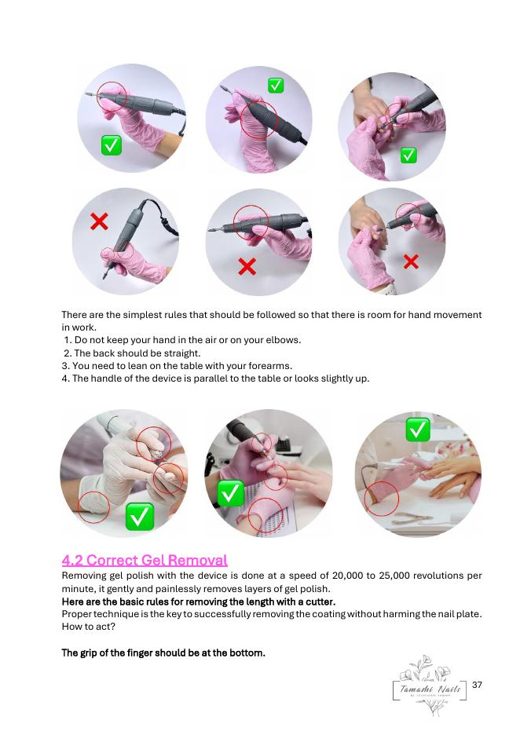 There are the simplest rules that should be followed so that there is room for hand movement in work.
1. Do not keep your hand in the air or on your elbows.
2. The back should be straight.
3. You need to lean on the table with your forearms.
4. The handle of the device is parallel to the table or looks slightly up.

4.2 Correct Gel Removal

Removing gel polish with the device is done at a speed of 20,000 to 25,000 revolutions per minute, it gently and painlessly removes layers of gel polish.

Here are the basic rules for removing the length with a cutter.

Proper technique is the key to successfully removing the coating without harming the nail plate. How to act?

The grip of the finger should be at the bottom.

Tamashi Nails

37